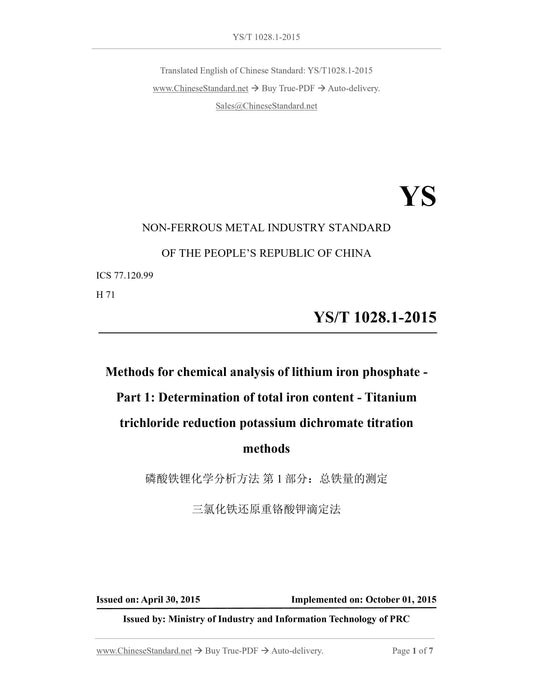 YS/T 1028.1-2015

Translated English of Chinese Standard: YS/T1028.1-2015
www.ChineseStandard.net → Buy True-PDF → Auto-delivery.
Sales@ChineseStandard.net

YS

NON-FERROUS METAL INDUSTRY STANDARD

OF THE PEOPLE'S REPUBLIC OF CHINA

ICS 77.120.99
H 71

YS/T 1028.1-2015

Methods for chemical analysis of lithium iron phosphate - Part 1: Determination of total iron content - Titanium trichloride reduction potassium dichromate titration methods

磷酸铁锂化学分析方法 第 1 部分：总铁量的测定

三氯化铁还原重铬酸钾滴定法

Issued on: April 30, 2015

Implemented on: October 01, 2015

Issued by: Ministry of Industry and Information Technology of PRC

www.ChineseStandard.net → Buy True-PDF → Auto-delivery.

Page 1 of 7